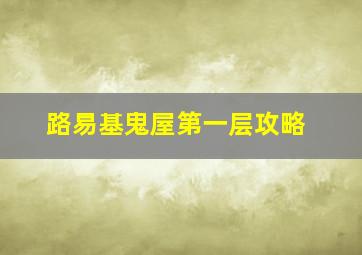 路易基鬼屋第一层攻略